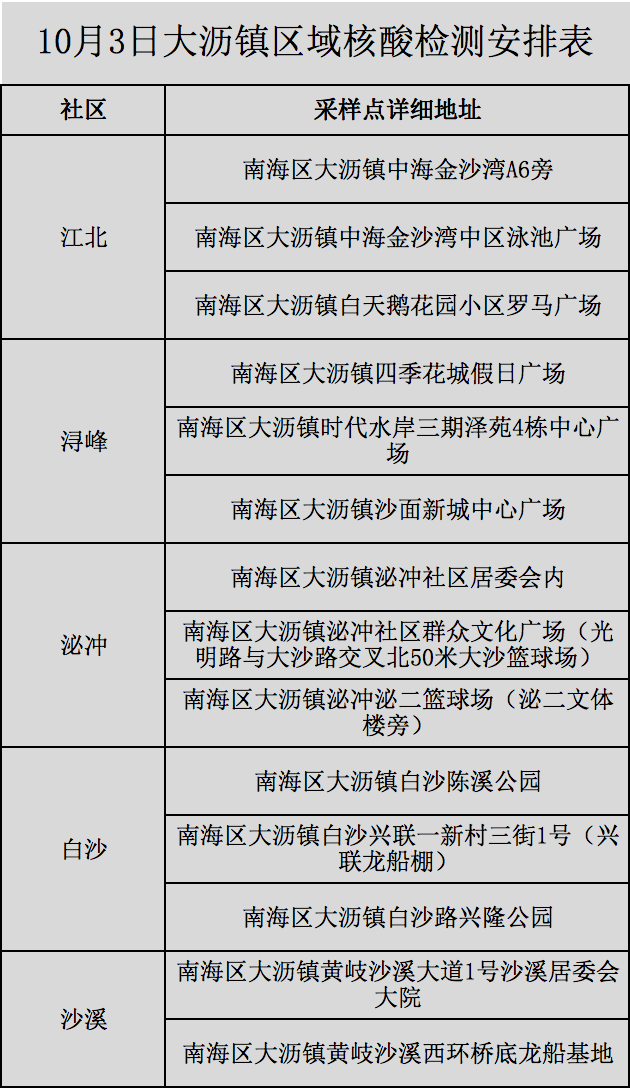 10月3日大沥镇区域核酸检测安排表

| 社区 | 采样点详细地址 |
|---|---|
| 江北 | 南海区大沥镇中海金沙湾A6旁 |
|  | 南海区大沥镇中海金沙湾中区泳池广场 |
|  | 南海区大沥镇白天鹅花园小区罗马广场 |
| 浔峰 | 南海区大沥镇四季花城假日广场 |
|  | 南海区大沥镇时代水岸三期泽苑4栋中心广场 |
|  | 南海区大沥镇沙面新城中心广场 |
| 泌冲 | 南海区大沥镇泌冲社区居委会内 |
|  | 南海区大沥镇泌冲社区群众文化广场（光明路与大沙路交叉北50米大沙篮球场） |
|  | 南海区大沥镇泌冲泌二篮球场（泌二文体楼旁） |
| 白沙 | 南海区大沥镇白沙陈溪公园 |
|  | 南海区大沥镇白沙兴联一新村三街1号（兴联龙船棚） |
|  | 南海区大沥镇白沙路兴隆公园 |
| 沙溪 | 南海区大沥镇黄岐沙溪大道1号沙溪居委会大院 |
|  | 南海区大沥镇黄岐沙溪西环桥底龙船基地 |